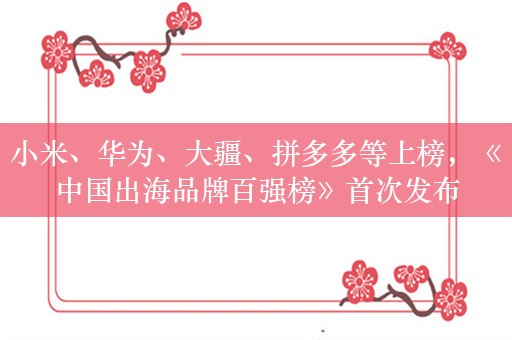 小米、华为、大疆、拼多多等上榜，《中国出海品牌百强榜》首次发布